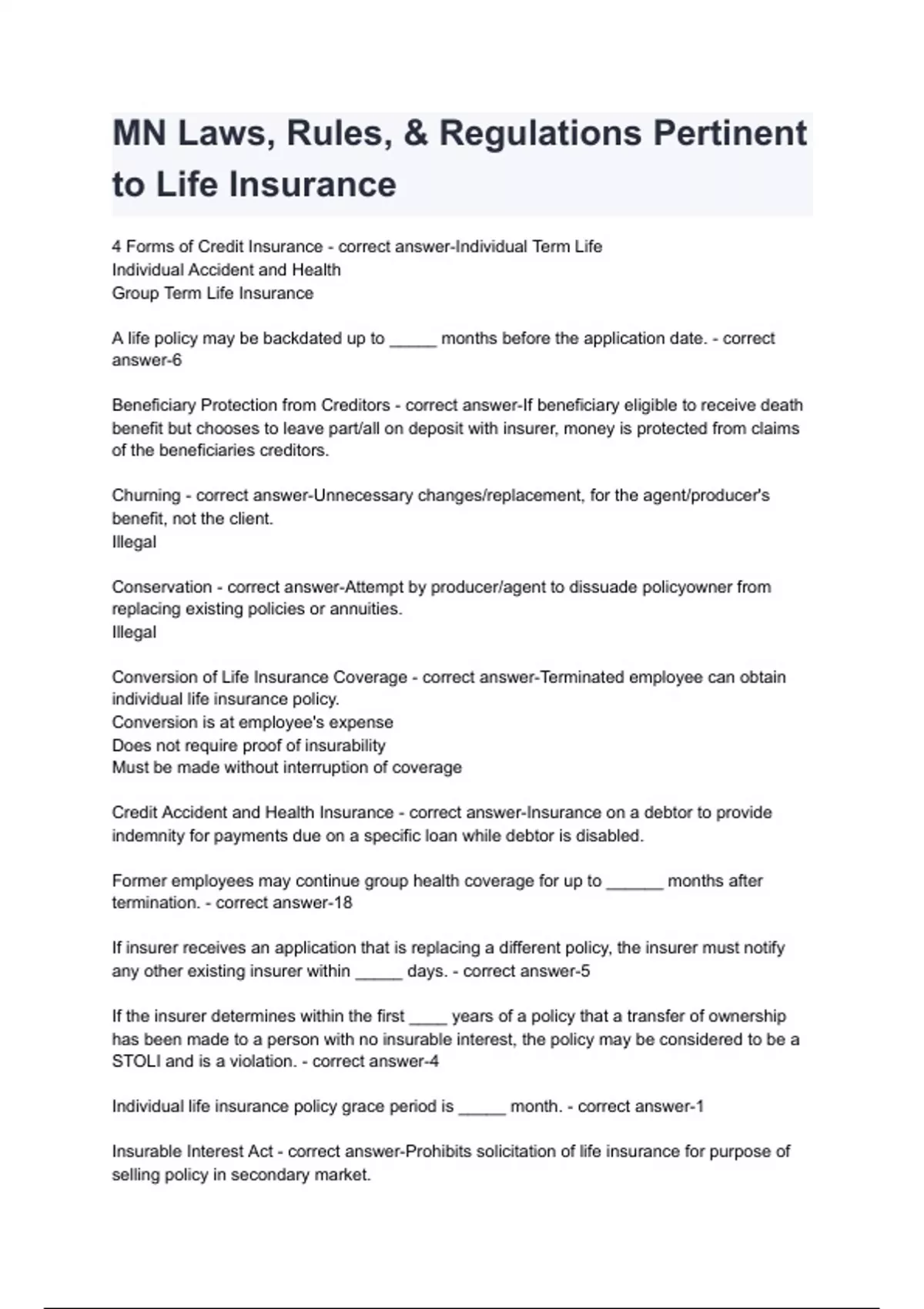 MN Laws, Rules, & Regulations Pertinent to Life Insurance

4 Forms of Credit Insurance - correct answer-Individual Term Life
Individual Accident and Health
Group Term Life Insurance

A life policy may be backdated up to _____ months before the application date. - correct answer-6

Beneficiary Protection from Creditors - correct answer-If beneficiary eligible to receive death benefit but chooses to leave part/all on deposit with insurer, money is protected from claims of the beneficiaries creditors.

Churning - correct answer-Unnecessary changes/replacement, for the agent/producer's benefit, not the client.
Illegal

Conservation - correct answer-Attempt by producer/agent to dissuade policyowner from replacing existing policies or annuities.
Illegal

Conversion of Life Insurance Coverage - correct answer-Terminated employee can obtain individual life insurance policy.
Conversion is at employee's expense
Does not require proof of insurability
Must be made without interruption of coverage

Credit Accident and Health Insurance - correct answer-Insurance on a debtor to provide indemnity for payments due on a specific loan while debtor is disabled.

Former employees may continue group health coverage for up to ______ months after termination. - correct answer-18

If insurer receives an application that is replacing a different policy, the insurer must notify any other existing insurer within _____ days. - correct answer-5

If the insurer determines within the first ____ years of a policy that a transfer of ownership has been made to a person with no insurable interest, the policy may be considered to be a STOLI and is a violation. - correct answer-4

Individual life insurance policy grace period is _____ month. - correct answer-1

Insurable Interest Act - correct answer-Prohibits solicitation of life insurance for purpose of selling policy in secondary market.